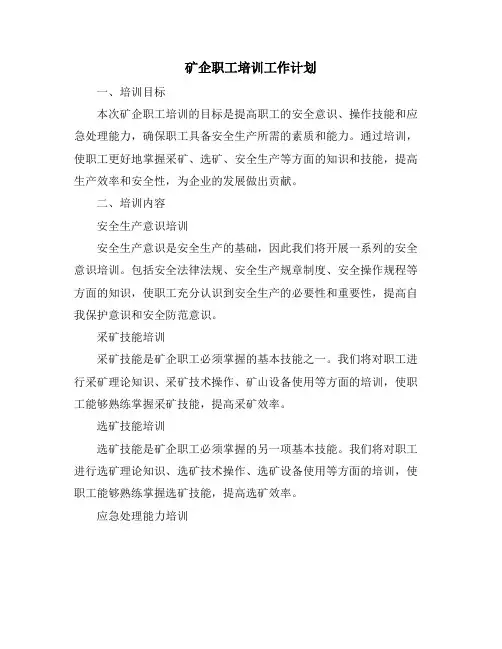 矿企职工培训工作计划

一、培训目标

本次矿企职工培训的目标是提高职工的安全意识、操作技能和应急处理能力，确保职工具备安全生产所需的素质和能力。通过培训，使职工更好地掌握采矿、选矿、安全生产等方面的知识和技能，提高生产效率和安全性，为企业的发展做出贡献。

二、培训内容

安全生产意识培训

安全生产意识是安全生产的基础，因此我们将开展一系列的安全意识培训。包括安全法律法规、安全生产规章制度、安全操作规程等方面的知识，使职工充分认识到安全生产的必要性和重要性，提高自我保护意识和安全防范意识。

采矿技能培训

采矿技能是矿企职工必须掌握的基本技能之一。我们将对职工进行采矿理论知识、采矿技术操作、矿山设备使用等方面的培训，使职工能够熟练掌握采矿技能，提高采矿效率。

选矿技能培训

选矿技能是矿企职工必须掌握的另一项基本技能。我们将对职工进行选矿理论知识、选矿技术操作、选矿设备使用等方面的培训，使职工能够熟练掌握选矿技能，提高选矿效率。

应急处理能力培训